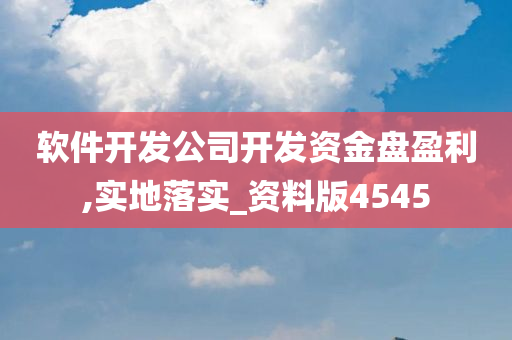 软件开发公司开发资金盘盈利,实地落实_资料版4545